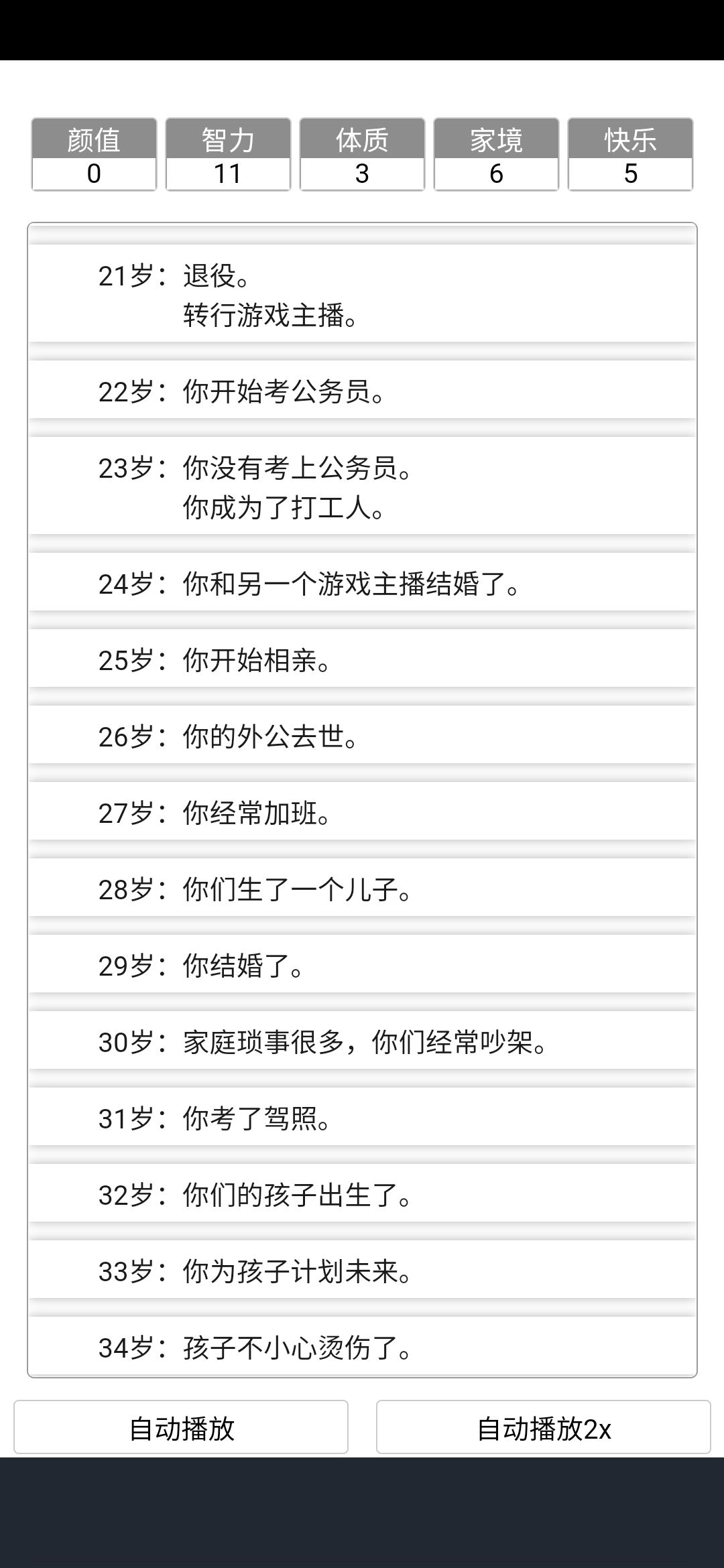 | 颜值 | 智力 | 体质 | 家境 | 快乐 |
|---|---|---|---|---|
| 0 | 11 | 3 | 6 | 5 |

21岁：退役。
转行游戏主播。

22岁：你开始考公务员。

23岁：你没有考上公务员。
你成为了打工人。

24岁：你和另一个游戏主播结婚了。

25岁：你开始相亲。

26岁：你的外公去世。

27岁：你经常加班。

28岁：你们生了一个儿子。

29岁：你结婚了。

30岁：家庭琐事很多，你们经常吵架。

31岁：你考了驾照。

32岁：你们的孩子出生了。

33岁：你为孩子计划未来。

34岁：孩子不小心烫伤了。

自动播放

自动播放2x